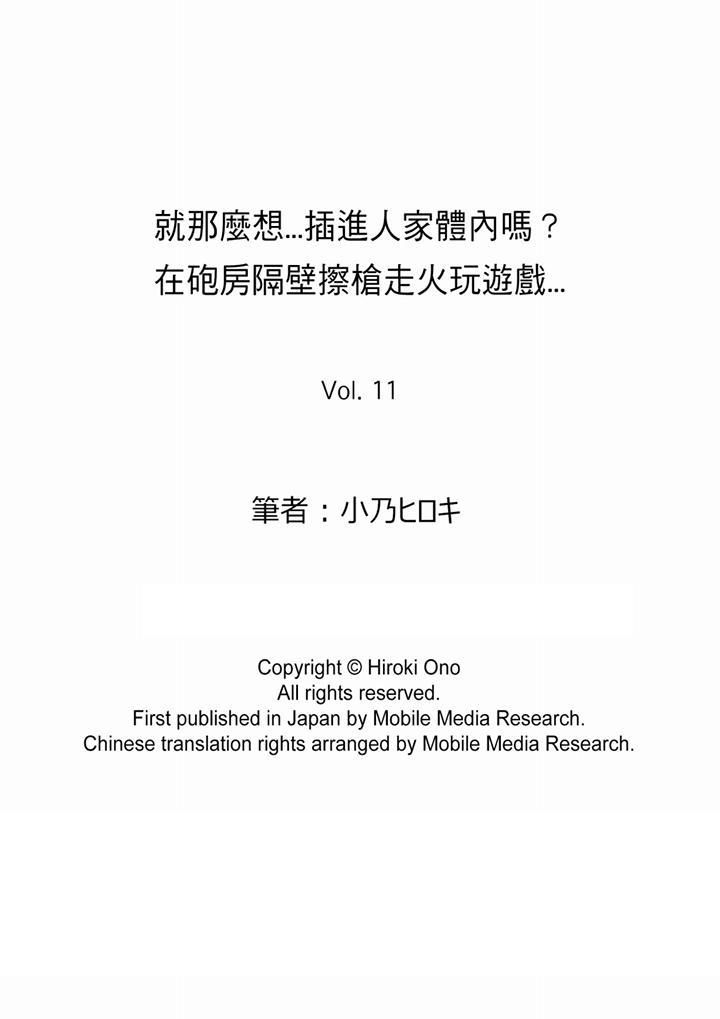 就那麼想…插進人家體內嗎？
在砲房隔壁擦槍走火玩遊戲…

Vol. 11

筆者：小乃ヒロキ

Copyright © Hiroki Ono
All rights reserved.
First published in Japan by Mobile Media Research.
Chinese translation rights arranged by Mobile Media Research.